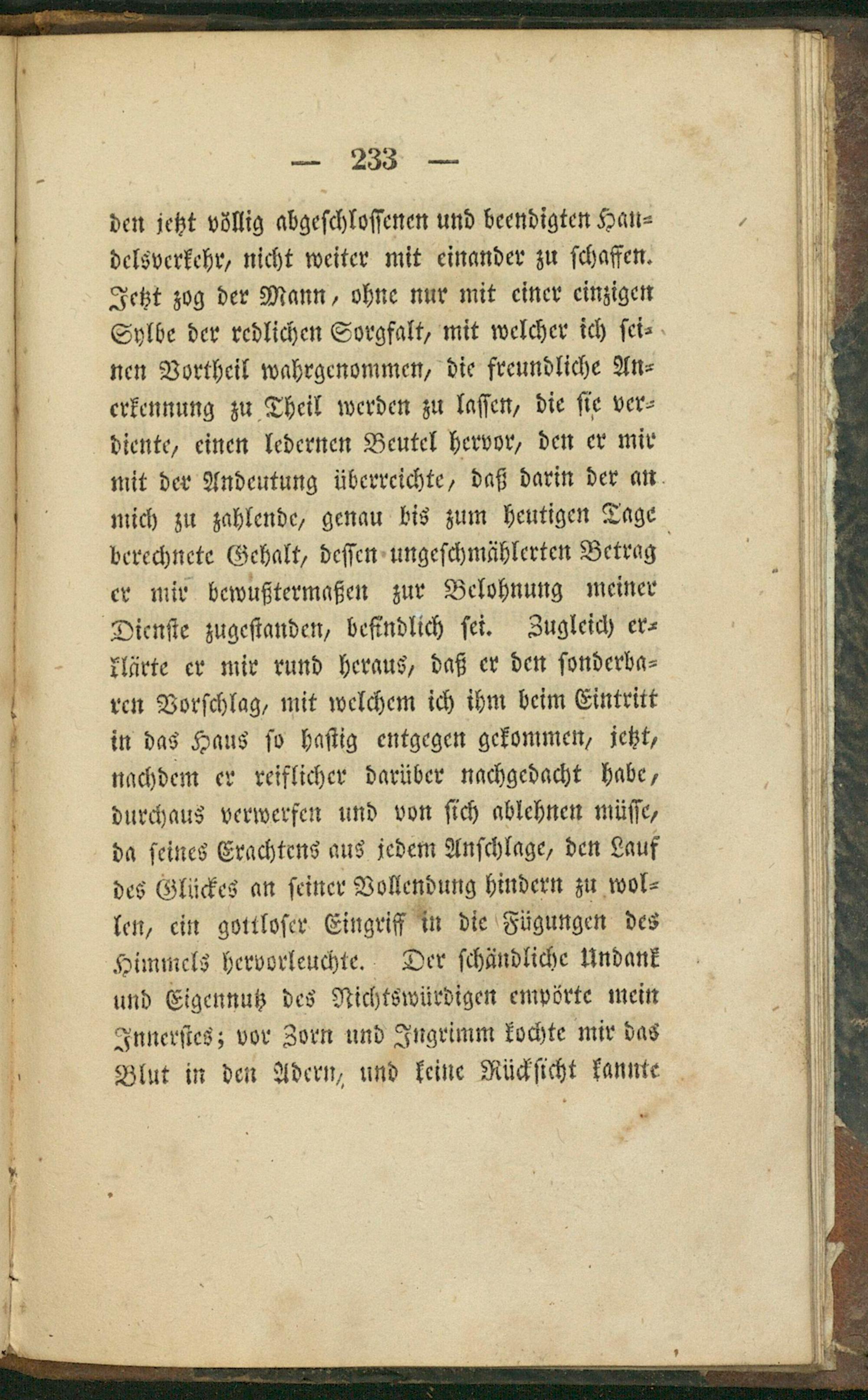 — 233 —

den jetzt völlig abgeschlossenen und beendigten Handelsverkehr, nicht weiter mit einander zu schaffen. Jetzt zog der Mann, ohne nur mit einer einzigen Sylbe der redlichen Sorgfalt, mit welcher ich seinen Vortheil wahrgenommen, die freundliche Anerkennung zu Theil werden zu lassen, die sie verdiente, einen ledernen Beutel hervor, den er mir mit der Andeutung überreichte, daß darin der an mich zu zahlende, genau bis zum heutigen Tage berechnete Gehalt, dessen ungeschmählerten Betrag er mir bewußtermaßen zur Belohnung meiner Dienste zugestanden, befindlich sei. Zugleich erklärte er mir rund heraus, daß er den sonderbaren Vorschlag, mit welchem ich ihm beim Eintritt in das Haus so hastig entgegen gekommen, jetzt, nachdem er reiflicher darüber nachgedacht habe, durchaus verwerfen und von sich ablehnen müsse, da seines Erachtens aus jedem Anschlage, den Lauf des Glückes an seiner Vollendung hindern zu wollen, ein gottloser Eingriff in die Fügungen des Himmels hervorleuchte. Der schändliche Undank und Eigennutz des Nichtswürdigen empörte mein Innerstes; vor Zorn und Ingrimm kochte mir das Blut in den Adern, und keine Rücksicht kannte